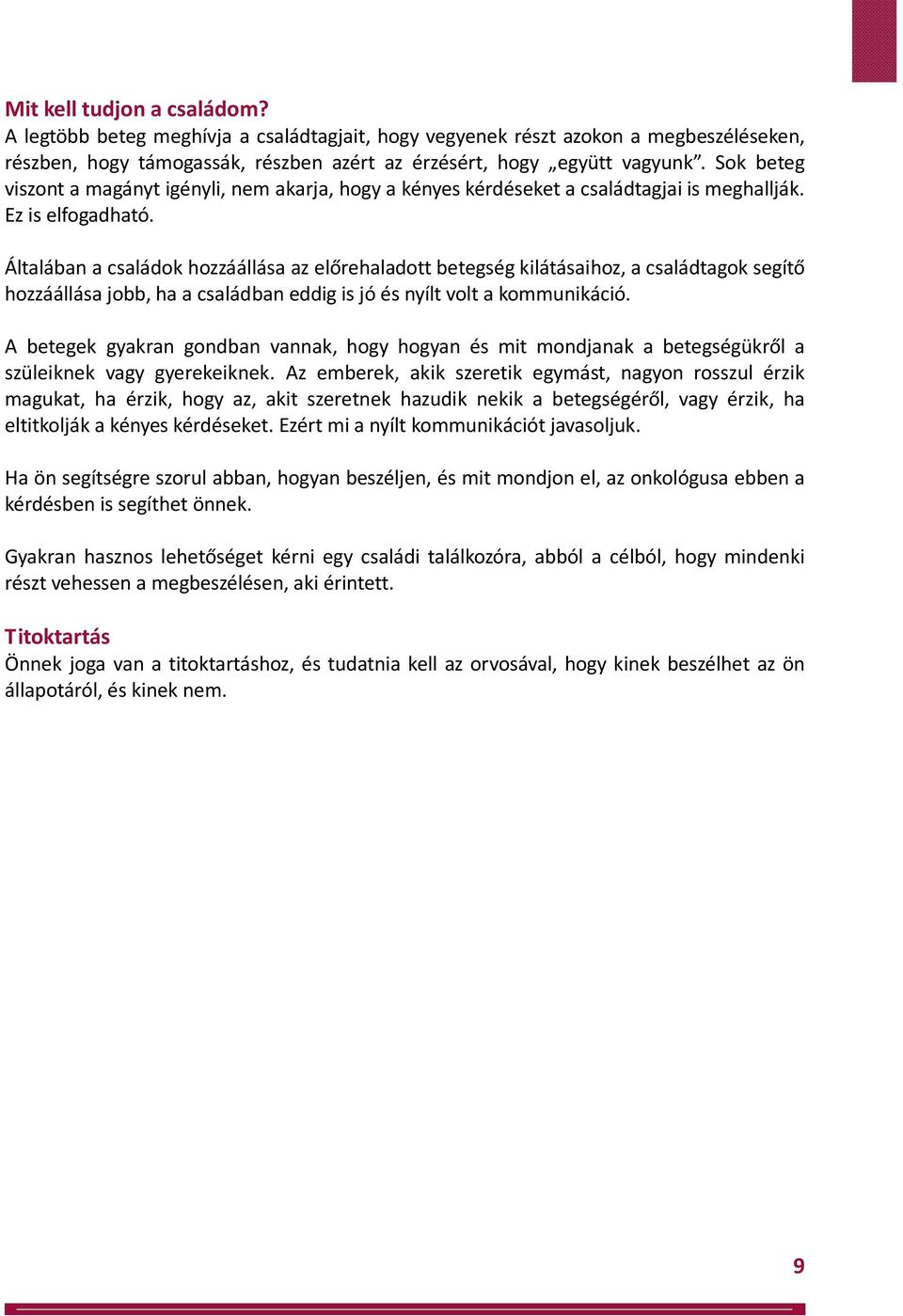 Mit kell tudjon a családom?
A legtöbb beteg meghívja a családtagjait, hogy vegyenek részt azokon a megbeszéléseken, részben, hogy támogassák, részben azért az érzésért, hogy „együtt vagyunk”. Sok beteg viszont a magányt igényli, nem akarja, hogy a kényes kérdéseket a családtagjai is meghallják. Ez is elfogadható.

Általában a családok hozzáállása az előrehaladott betegség kilátásaihoz, a családtagok segítő hozzáállása jobb, ha a családban eddig is jó és nyílt volt a kommunikáció.

A betegek gyakran gondban vannak, hogy hogyan és mit mondjanak a betegségükről a szüleiknek vagy gyerekeiknek. Az emberek, akik szeretik egymást, nagyon rosszul érzik magukat, ha érzik, hogy az, akit szeretnek hazudik nekik a betegségéről, vagy érzik, ha eltitkolják a kényes kérdéseket. Ezért mi a nyílt kommunikációt javasoljuk.

Ha ön segítségre szorul abban, hogyan beszéljen, és mit mondjon el, az onkológusa ebben a kérdésben is segíthet önnek.

Gyakran hasznos lehetőséget kérni egy családi találkozóra, abból a célból, hogy mindenki részt vehessen a megbeszélésen, aki érintett.

Titoktartás
Önnek joga van a titoktartáshoz, és tudatnia kell az orvosával, hogy kinek beszélhet az ön állapotáról, és kinek nem.

9